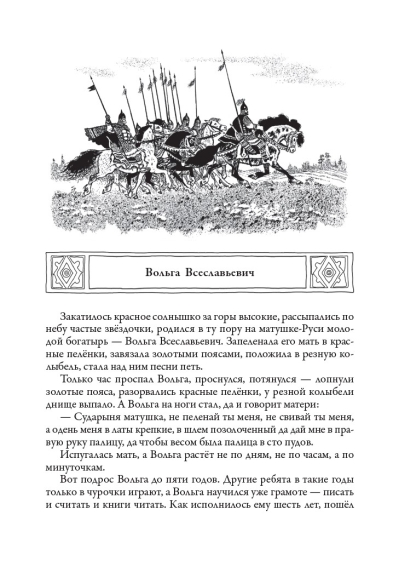 Вольга Всеславьевич

Закатилось красное солнышко за горы высокие, рассыпались по небу частые звёздочки, родился в ту пору на матушке-Руси молодой богатырь — Вольга Всеславьевич. Запеленала его мать в красные пелёнки, завязала золотыми поясами, положила в резную колыбель, стала над ним песни петь.

Только час проспал Вольга, проснулся, потянулся — лопнули золотые пояса, разорвались красные пелёнки, у резной колыбели днище выпало. А Вольга на ноги стал, да и говорит матери:

— Сударыня матушка, не пеленай ты меня, не свивай ты меня, а одень меня в латы крепкие, в шлем позолоченный да дай мне в правую руку палицу, да чтобы весом была палица в сто пудов.

Испугалась мать, а Вольга растёт не по дням, не по часам, а по минуточкам.

Вот подрос Вольга до пяти годов. Другие ребята в такие годы только в чурочки играют, а Вольга научился уже грамоте — писать и считать и книги читать. Как исполнилось ему шесть лет, пошёл